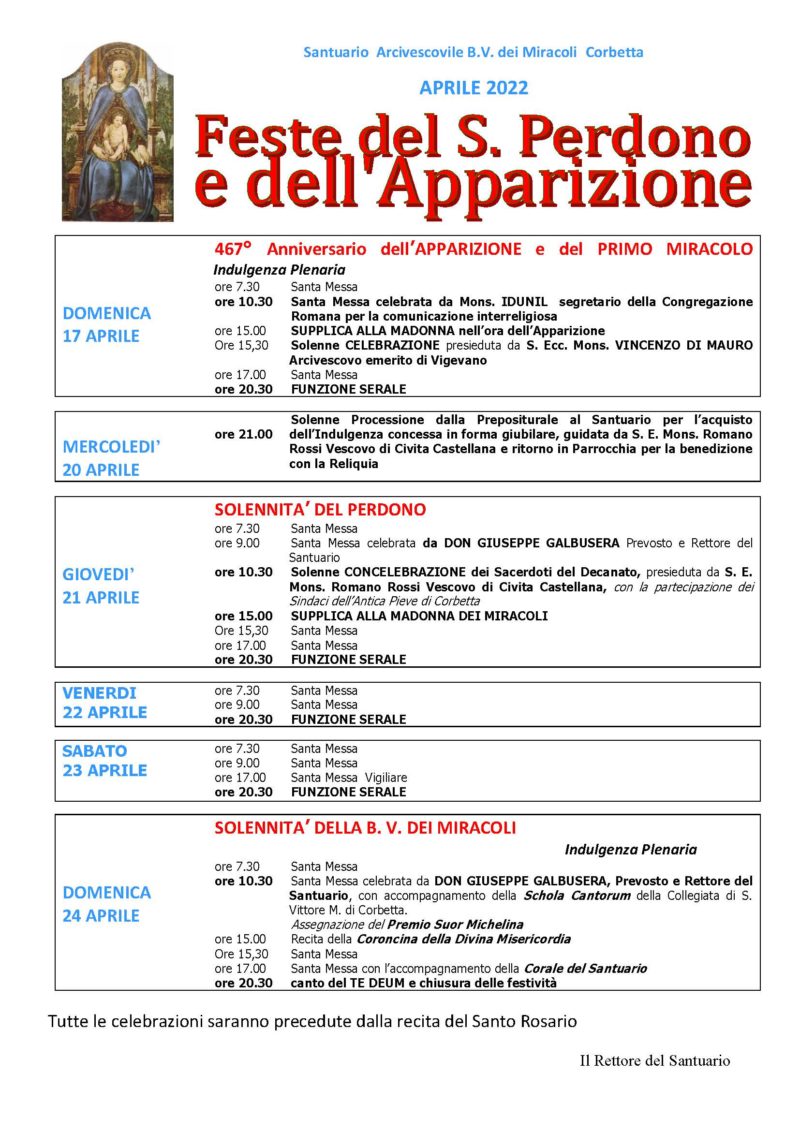 Santuario Arcivescovile B.V. dei Miracoli Corbetta

APRILE 2022

Feste del S. Perdono e dell'Apparizione

DOMENICA 17 APRILE

467° Anniversario dell'APPARIZIONE e del PRIMO MIRACOLO

Indulgenza Plenaria

ore 7.30 Santa Messa
ore 10.30 Santa Messa celebrata da Mons. IDUNIL segretario della Congregazione Romana per la comunicazione interreligiosa
ore 15.00 SUPPLICA ALLA MADONNA nell'ora dell'Apparizione
Ore 15,30 Solenne CELEBRAZIONE presieduta da S. Ecc. Mons. VINCENZO DI MAURO Arcivescovo emerito di Vigevano
ore 17.00 Santa Messa
ore 20.30 FUNZIONE SERALE

MERCOLEDI' 20 APRILE

ore 21.00 Solenne Processione dalla Prepositurale al Santuario per l'acquisto dell'Indulgenza concessa in forma giubilare, guidata da S. E. Mons. Romano Rossi Vescovo di Civita Castellana e ritorno in Parrocchia per la benedizione con la Reliquia

GIOVEDI' 21 APRILE

SOLENNITA' DEL PERDONO

ore 7.30 Santa Messa
ore 9.00 Santa Messa celebrata da DON GIUSEPPE GALBUSERA Prevosto e Rettore del Santuario
ore 10.30 Solenne CONCELEBRAZIONE dei Sacerdoti del Decanato, presieduta da S. E. Mons. Romano Rossi Vescovo di Civita Castellana, con la partecipazione dei Sindaci dell'Antica Pieve di Corbetta
ore 15.00 SUPPLICA ALLA MADONNA DEI MIRACOLI
Ore 15,30 Santa Messa
ore 17.00 Santa Messa
ore 20.30 FUNZIONE SERALE

VENERDI 22 APRILE

ore 7.30 Santa Messa
ore 9.00 Santa Messa
ore 20.30 FUNZIONE SERALE

SABATO 23 APRILE

ore 7.30 Santa Messa
ore 9.00 Santa Messa
ore 17.00 Santa Messa Vigiliare
ore 20.30 FUNZIONE SERALE

DOMENICA 24 APRILE

SOLENNITA' DELLA B. V. DEI MIRACOLI

Indulgenza Plenaria

ore 7.30 Santa Messa
ore 10.30 Santa Messa celebrata da DON GIUSEPPE GALBUSERA, Prevosto e Rettore del Santuario, con accompagnamento della Schola Cantorum della Collegiata di S. Vittore M. di Corbetta.
Assegnazione del Premio Suor Michelina
ore 15.00 Recita della Coroncina della Divina Misericordia
Ore 15,30 Santa Messa
ore 17.00 Santa Messa con l'accompagnamento della Corale del Santuario
ore 20.30 canto del TE DEUM e chiusura delle festività

Tutte le celebrazioni saranno precedute dalla recita del Santo Rosario

Il Rettore del Santuario